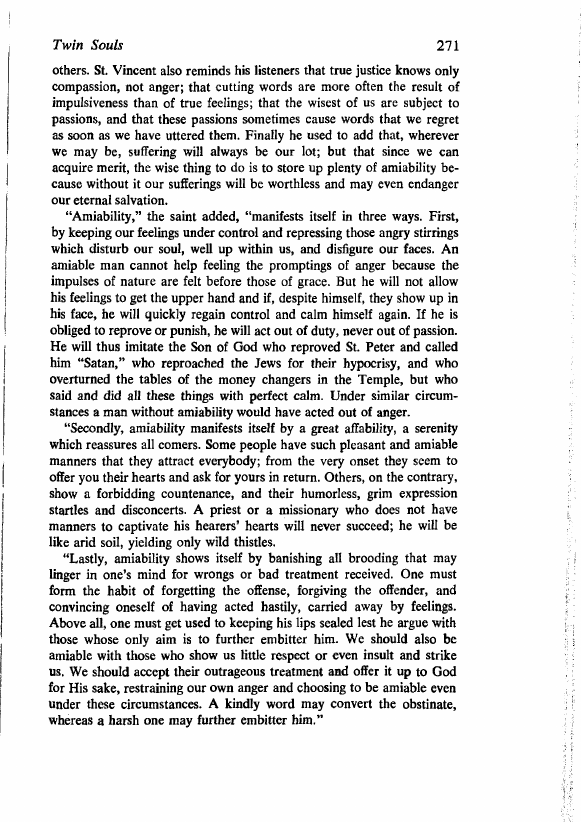 Twin Souls 271

others. St. Vincent also reminds his listeners that true justice knows only compassion, not anger; that cutting words are more often the result of impulsiveness than of true feelings; that the wisest of us are subject to passions, and that these passions sometimes cause words that we regret as soon as we have uttered them. Finally he used to add that, wherever we may be, suffering will always be our lot; but that since we can acquire merit, the wise thing to do is to store up plenty of amiability because without it our sufferings will be worthless and may even endanger our eternal salvation.

"Amiability," the saint added, "manifests itself in three ways. First, by keeping our feelings under control and repressing those angry stirrings which disturb our soul, well up within us, and disfigure our faces. An amiable man cannot help feeling the promptings of anger because the impulses of nature are felt before those of grace. But he will not allow his feelings to get the upper hand and if, despite himself, they show up in his face, he will quickly regain control and calm himself again. If he is obliged to reprove or punish, he will act out of duty, never out of passion. He will thus imitate the Son of God who reproved St. Peter and called him "Satan," who reproached the Jews for their hypocrisy, and who overturned the tables of the money changers in the Temple, but who said and did all these things with perfect calm. Under similar circumstances a man without amiability would have acted out of anger.

"Secondly, amiability manifests itself by a great affability, a serenity which reassures all comers. Some people have such pleasant and amiable manners that they attract everybody; from the very onset they seem to offer you their hearts and ask for yours in return. Others, on the contrary, show a forbidding countenance, and their humorless, grim expression startles and disconcerts. A priest or a missionary who does not have manners to captivate his hearers' hearts will never succeed; he will be like arid soil, yielding only wild thistles.

"Lastly, amiability shows itself by banishing all brooding that may linger in one's mind for wrongs or bad treatment received. One must form the habit of forgetting the offense, forgiving the offender, and convincing oneself of having acted hastily, carried away by feelings. Above all, one must get used to keeping his lips sealed lest he argue with those whose only aim is to further embitter him. We should also be amiable with those who show us little respect or even insult and strike us. We should accept their outrageous treatment and offer it up to God for His sake, restraining our own anger and choosing to be amiable even under these circumstances. A kindly word may convert the obstinate, whereas a harsh one may further embitter him."